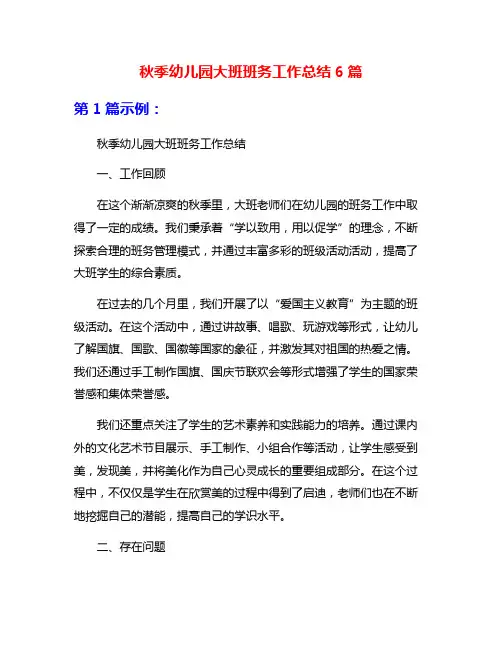 秋季幼儿园大班班务工作总结 6 篇

第 1 篇示例：

秋季幼儿园大班班务工作总结

一、工作回顾

在这个渐渐凉爽的秋季里，大班老师们在幼儿园的班务工作中取得了一定的成绩。我们秉承着“学以致用，用以促学”的理念，不断探索合理的班务管理模式，并通过丰富多彩的班级活动活动，提高了大班学生的综合素质。

在过去的几个月里，我们开展了以“爱国主义教育”为主题的班级活动。在这个活动中，通过讲故事、唱歌、玩游戏等形式，让幼儿了解国旗、国歌、国徽等国家的象征，并激发其对祖国的热爱之情。我们还通过手工制作国旗、国庆节联欢会等形式增强了学生的国家荣誉感和集体荣誉感。

我们还重点关注了学生的艺术素养和实践能力的培养。通过课内外的文化艺术节目展示、手工制作、小组合作等活动，让学生感受到美，发现美，并将美化作为自己心灵成长的重要组成部分。在这个过程中，不仅仅是学生在欣赏美的过程中得到了启迪，老师们也在不断地挖掘自己的潜能，提高自己的学识水平。

二、存在问题